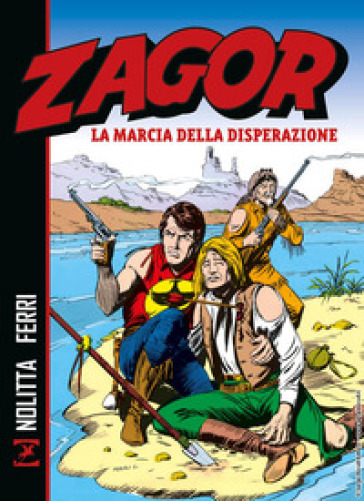 ZAGOR
LA MARCIA DELLA DISPERAZIONE

NOLITTA FERRI